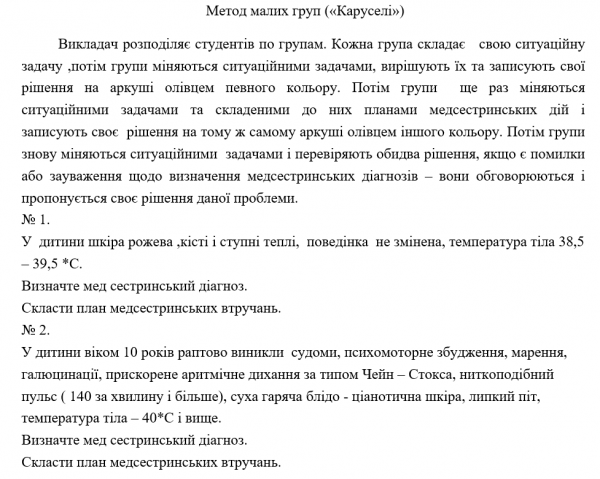 Метод малих груп («Каруселі»)

Викладач розподіляє студентів по групам. Кожна група складає свою ситуаційну задачу ,потім групи міняються ситуаційними задачами, вирішують їх та записують свої рішення на аркуші олівцем певного кольору. Потім групи ще раз міняються ситуаційними задачами та складеними до них планами медсестринських дій і записують своє рішення на тому ж самому аркуші олівцем іншого кольору. Потім групи знову міняються ситуаційними задачами і перевіряють обидва рішення, якщо є помилки або зауваження щодо визначення медсестринських діагнозів – вони обговорюються і пропонується своє рішення даної проблеми.
№ 1.
У дитини шкіра рожева ,кісті і ступні теплі, поведінка не змінена, температура тіла 38,5 – 39,5 *С.
Визначте мед сестринський діагноз.
Скласти план медсестринських втручань.
№ 2.
У дитини віком 10 років раптово виникли судоми, психомоторне збудження, марення, галюцинації, прискорене аритмічне дихання за типом Чейн – Стокса, ниткоподібний пульс ( 140 за хвилину і більше), суха гаряча блідо - ціанотична шкіра, липкий піт, температура тіла – 40*С і вище.
Визначте мед сестринський діагноз.
Скласти план медсестринських втручань.